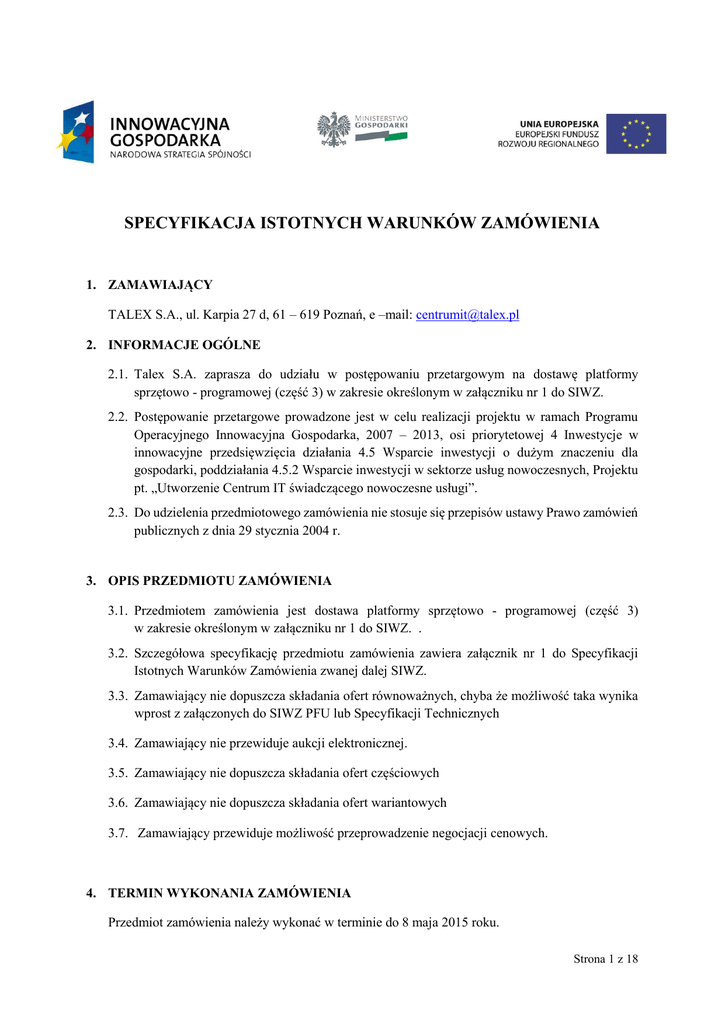 INNOWACYJNA GOSPODARKA
NARODOWA STRATEGIA SPÓJNOŚCI

MINISTERSTWO GOSPODARKI

UNIA EUROPEJSKA
EUROPEJSKI FUNDUSZ ROZWOJU REGIONALNEGO

SPECYFIKACJA ISTOTNYCH WARUNKÓW ZAMÓWIENIA

1. ZAMAWIAJĄCY

TALEX S.A., ul. Karpia 27 d, 61 – 619 Poznań, e –mail: centrumit@talex.pl

2. INFORMACJE OGÓLNE

2.1. Talex S.A. zaprasza do udziału w postępowaniu przetargowym na dostawę platformy sprzętowo - programowej (część 3) w zakresie określonym w załączniku nr 1 do SIWZ.

2.2. Postępowanie przetargowe prowadzone jest w celu realizacji projektu w ramach Programu Operacyjnego Innowacyjna Gospodarka, 2007 – 2013, osi priorytetowej 4 Inwestycje w innowacyjne przedsięwzięcia działania 4.5 Wsparcie inwestycji o dużym znaczeniu dla gospodarki, poddziałania 4.5.2 Wsparcie inwestycji w sektorze usług nowoczesnych, Projektu pt. „Utworzenie Centrum IT świadczącego nowoczesne usługi”.

2.3. Do udzielenia przedmiotowego zamówienia nie stosuje się przepisów ustawy Prawo zamówień publicznych z dnia 29 stycznia 2004 r.

3. OPIS PRZEDMIOTU ZAMÓWIENIA

3.1. Przedmiotem zamówienia jest dostawa platformy sprzętowo - programowej (część 3) w zakresie określonym w załączniku nr 1 do SIWZ. .

3.2. Szczegółowa specyfikację przedmiotu zamówienia zawiera załącznik nr 1 do Specyfikacji Istotnych Warunków Zamówienia zwanej dalej SIWZ.

3.3. Zamawiający nie dopuszcza składania ofert równoważnych, chyba że możliwość taka wynika wprost z załączonych do SIWZ PFU lub Specyfikacji Technicznych

3.4. Zamawiający nie przewiduje aukcji elektronicznej.

3.5. Zamawiający nie dopuszcza składania ofert częściowych

3.6. Zamawiający nie dopuszcza składania ofert wariantowych

3.7. Zamawiający przewiduje możliwość przeprowadzenie negocjacji cenowych.

4. TERMIN WYKONANIA ZAMÓWIENIA

Przedmiot zamówienia należy wykonać w terminie do 8 maja 2015 roku.

Strona 1 z 18